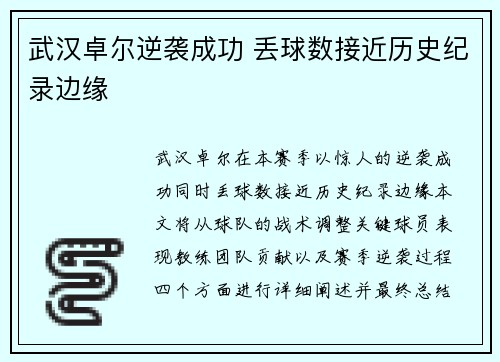 武汉卓尔逆袭成功 丢球数接近历史纪录边缘

武汉卓尔在本赛季以惊人的逆袭成功同时丢球数接近历史纪录边缘本文将从球队的战术调整关键球员表现教练团队贡献以及赛季逆袭过程四个方面进行详细阐述并最终总结